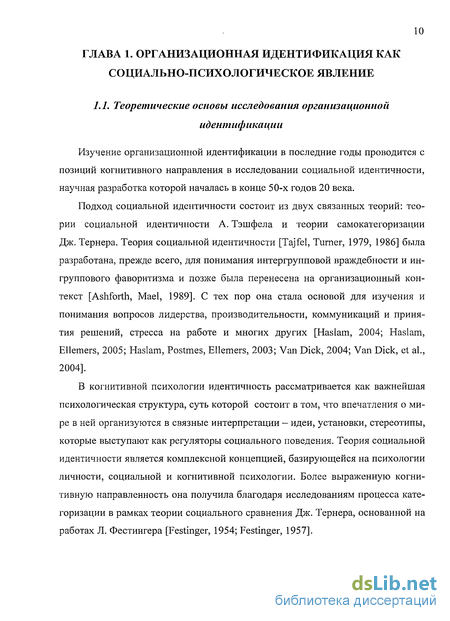 10

ГЛАВА 1. ОРГАНИЗАЦИОННАЯ ИДЕНТИФИКАЦИЯ КАК СОЦИАЛЬНО-ПСИХОЛОГИЧЕСКОЕ ЯВЛЕНИЕ

1.1. Теоретические основы исследования организационной идентификации

Изучение организационной идентификации в последние годы проводится с позиций когнитивного направления в исследовании социальной идентичности, научная разработка которой началась в конце 50-х годов 20 века.

Подход социальной идентичности состоит из двух связанных теорий: теории социальной идентичности А. Тэшфела и теории самокатегоризации Дж. Тернера. Теория социальной идентичности [Tajfel, Turner, 1979, 1986] была разработана, прежде всего, для понимания интергрупповой враждебности и ингруппового фаворитизма и позже была перенесена на организационный контекст [Ashforth, Mael, 1989]. С тех пор она стала основой для изучения и понимания вопросов лидерства, производительности, коммуникаций и принятия решений, стресса на работе и многих других [Haslam, 2004; Haslam, Ellemers, 2005; Haslam, Postmes, Ellemers, 2003; Van Dick, 2004; Van Dick, et al., 2004].

В когнитивной психологии идентичность рассматривается как важнейшая психологическая структура, суть которой состоит в том, что впечатления о мире в ней организуются в связные интерпретации – идеи, установки, стереотипы, которые выступают как регуляторы социального поведения. Теория социальной идентичности является комплексной концепцией, базирующейся на психологии личности, социальной и когнитивной психологии. Более выраженную когнитивную направленность она получила благодаря исследованиям процесса категоризации в рамках теории социального сравнения Дж. Тернера, основанной на работах Л. Фестингера [Festinger, 1954; Festinger, 1957].

dsLib.net
библиотека диссертаций